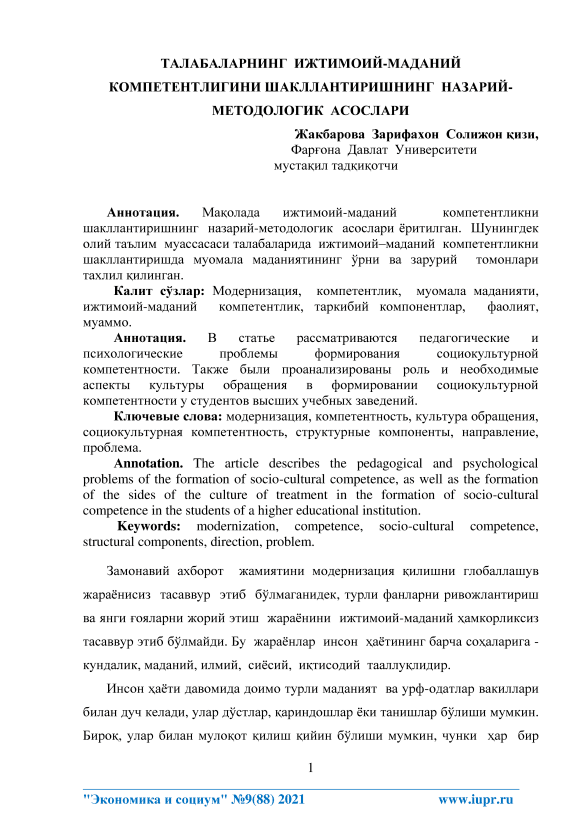 ТАЛАБАЛАРНИНГ ИЖТИМОИЙ-МАДАНИЙ КОМПЕТЕНТЛИГИНИ ШАКЛЛАНТИРИШНИНГ НАЗАРИЙ-МЕТОДОЛОГИК АСОСЛАРИ

Жакбарова Зарифахон Солижон қизи,
Фарғона Давлат Университети
мустақил тадқиқотчи

Аннотация. Мақолада ижтимоий-маданий компетентликни шакллантиришнинг назарий-методологик асослари ёритилган. Шунингдек олий таълим муассасаси талабаларида ижтимоий–маданий компетентликни шакллантиришда муомала маданиятининг ўрни ва зарурий томонлари тахлил қилинган.

Калит сўзлар: Модернизация, компетентлик, муомала маданияти, ижтимоий-маданий компетентлик, таркибий компонентлар, фаолият, муаммо.

Аннотация. В статье рассматриваются педагогические и психологические проблемы формирования социокультурной компетентности. Также были проанализированы роль и необходимые аспекты культуры обращения в формировании социокультурной компетентности у студентов высших учебных заведений.

Ключевые слова: модернизация, компетентность, культура обращения, социокультурная компетентность, структурные компоненты, направление, проблема.

Annotation. The article describes the pedagogical and psychological problems of the formation of socio-cultural competence, as well as the formation of the sides of the culture of treatment in the formation of socio-cultural competence in the students of a higher educational institution.

Keywords: modernization, competence, socio-cultural competence, structural components, direction, problem.

Замонавий ахборот жамиятини модернизация қилишни глобаллашув жараёнисиз тасаввур этиб бўлмаганидек, турли фанларни ривожлантириш ва янги ғояларни жорий этиш жараёнини ижтимоий-маданий ҳамкорликсиз тасаввур этиб бўлмайди. Бу жараёнлар инсон ҳаётининг барча соҳаларига - кундалик, маданий, илмий, сиёсий, иқтисодий тааллуқлидир.

Инсон ҳаёти давомида доимо турли маданият ва урф-одатлар вакиллари билан дуч келади, улар дўстлар, қариндошлар ёки танишлар бўлиши мумкин. Бироқ, улар билан мулоқот қилиш қийин бўлиши мумкин, чунки ҳар бир

1

"Экономика и социум" №9(88) 2021 www.iupr.ru